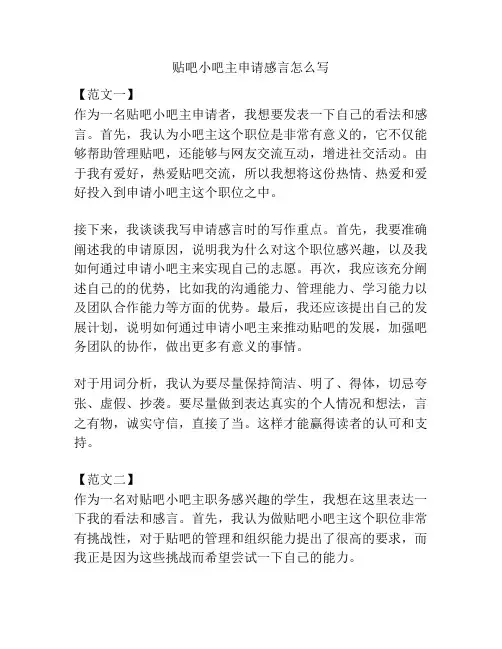 贴吧小吧主申请感言怎么写

【范文一】
作为一名贴吧小吧主申请者，我想要发表一下自己的看法和感言。首先，我认为小吧主这个职位是非常有意义的，它不仅能够帮助管理贴吧，还能够与网友交流互动，增进社交活动。由于我有爱好，热爱贴吧交流，所以我想将这份热情、热爱和爱好投入到申请小吧主这个职位之中。

接下来，我谈谈我写申请感言时的写作重点。首先，我要准确阐述我的申请原因，说明我为什么对这个职位感兴趣，以及我如何通过申请小吧主来实现自己的志愿。再次，我应该充分阐述自己的的优势，比如我的沟通能力、管理能力、学习能力以及团队合作能力等方面的优势。最后，我还应该提出自己的发展计划，说明如何通过申请小吧主来推动贴吧的发展，加强吧务团队的协作，做出更多有意义的事情。

对于用词分析，我认为要尽量保持简洁、明了、得体，切忌夸张、虚假、抄袭。要尽量做到表达真实的个人情况和想法，言之有物，诚实守信，直接了当。这样才能赢得读者的认可和支持。

【范文二】
作为一名对贴吧小吧主职务感兴趣的学生，我想在这里表达一下我的看法和感言。首先，我认为做贴吧小吧主这个职位非常有挑战性，对于贴吧的管理和组织能力提出了很高的要求，而我正是因为这些挑战而希望尝试一下自己的能力。